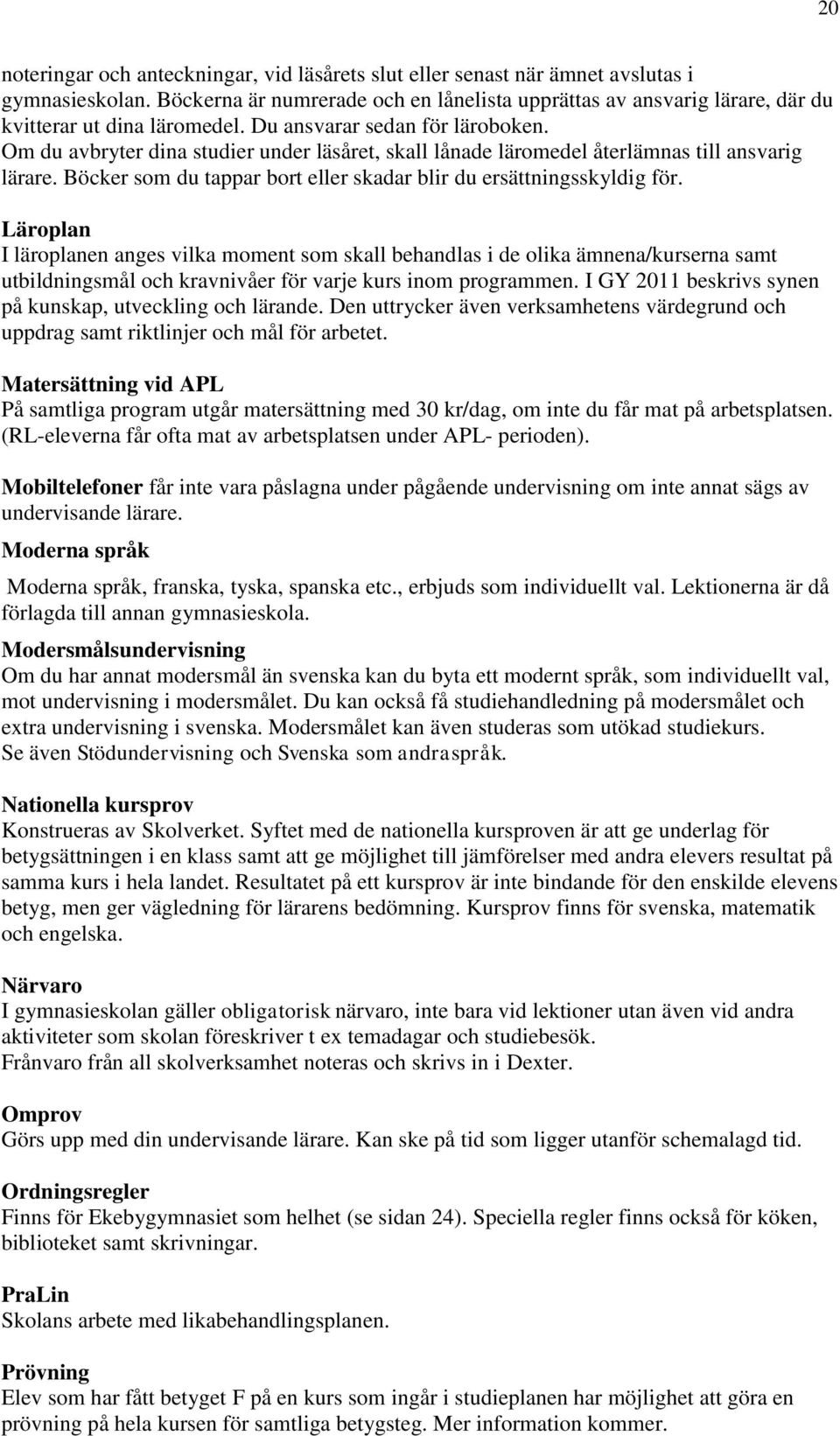 20

noteringar och anteckningar, vid läsårets slut eller senast när ämnet avslutas i gymnasieskolan. Böckerna är numrerade och en lånelista upprättas av ansvarig lärare, där du kvitterar ut dina läromedel. Du ansvarar sedan för läroboken.
Om du avbryter dina studier under läsåret, skall lånade läromedel återlämnas till ansvarig lärare. Böcker som du tappar bort eller skadar blir du ersättningsskyldig för.

Läroplan
I läroplanen anges vilka moment som skall behandlas i de olika ämnena/kurserna samt utbildningsmål och kravnivåer för varje kurs inom programmen. I GY 2011 beskrivs synen på kunskap, utveckling och lärande. Den uttrycker även verksamhetens värdegrund och uppdrag samt riktlinjer och mål för arbetet.

Matersättning vid APL
På samtliga program utgår matersättning med 30 kr/dag, om inte du får mat på arbetsplatsen. (RL-eleverna får ofta mat av arbetsplatsen under APL- perioden).

Mobiltelefoner får inte vara påslagna under pågående undervisning om inte annat sägs av undervisande lärare.

Moderna språk

Moderna språk, franska, tyska, spanska etc., erbjuds som individuellt val. Lektionerna är då förlagda till annan gymnasieskola.

Modersmålsundervisning
Om du har annat modersmål än svenska kan du byta ett modernt språk, som individuellt val, mot undervisning i modersmålet. Du kan också få studiehandledning på modersmålet och extra undervisning i svenska. Modersmålet kan även studeras som utökad studiekurs.
Se även Stödundervisning och Svenska som andraspråk.

Nationella kursprov
Konstrueras av Skolverket. Syftet med de nationella kursproven är att ge underlag för betygsättningen i en klass samt att ge möjlighet till jämförelser med andra elevers resultat på samma kurs i hela landet. Resultatet på ett kursprov är inte bindande för den enskilde elevens betyg, men ger vägledning för lärarens bedömning. Kursprov finns för svenska, matematik och engelska.

Närvaro
I gymnasieskolan gäller obligatorisk närvaro, inte bara vid lektioner utan även vid andra aktiviteter som skolan föreskriver t ex temadagar och studiebesök.
Frånvaro från all skolverksamhet noteras och skrivs in i Dexter.

Omprov
Görs upp med din undervisande lärare. Kan ske på tid som ligger utanför schemalagd tid.

Ordningsregler
Finns för Ekebygymnasiet som helhet (se sidan 24). Speciella regler finns också för köken, biblioteket samt skrivningar.

PraLin
Skolans arbete med likabehandlingsplanen.

Prövning
Elev som har fått betyget F på en kurs som ingår i studieplanen har möjlighet att göra en prövning på hela kursen för samtliga betygsteg. Mer information kommer.